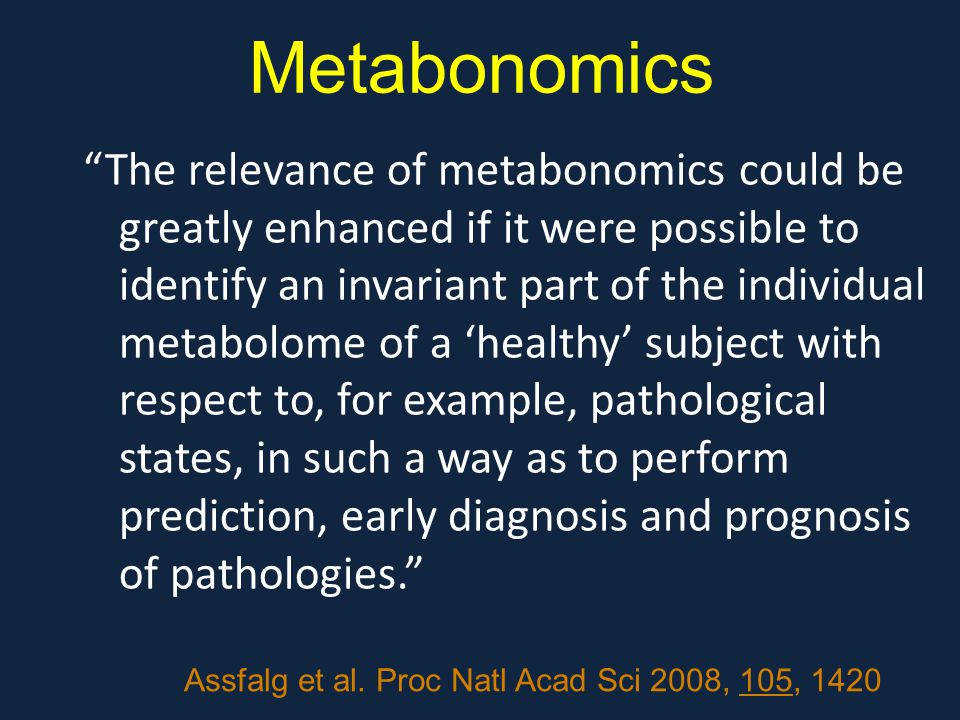 Metabonomics

“The relevance of metabonomics could be greatly enhanced if it were possible to identify an invariant part of the individual metabolome of a ‘healthy’ subject with respect to, for example, pathological states, in such a way as to perform prediction, early diagnosis and prognosis of pathologies.”

Assfalg et al. Proc Natl Acad Sci 2008, 105, 1420